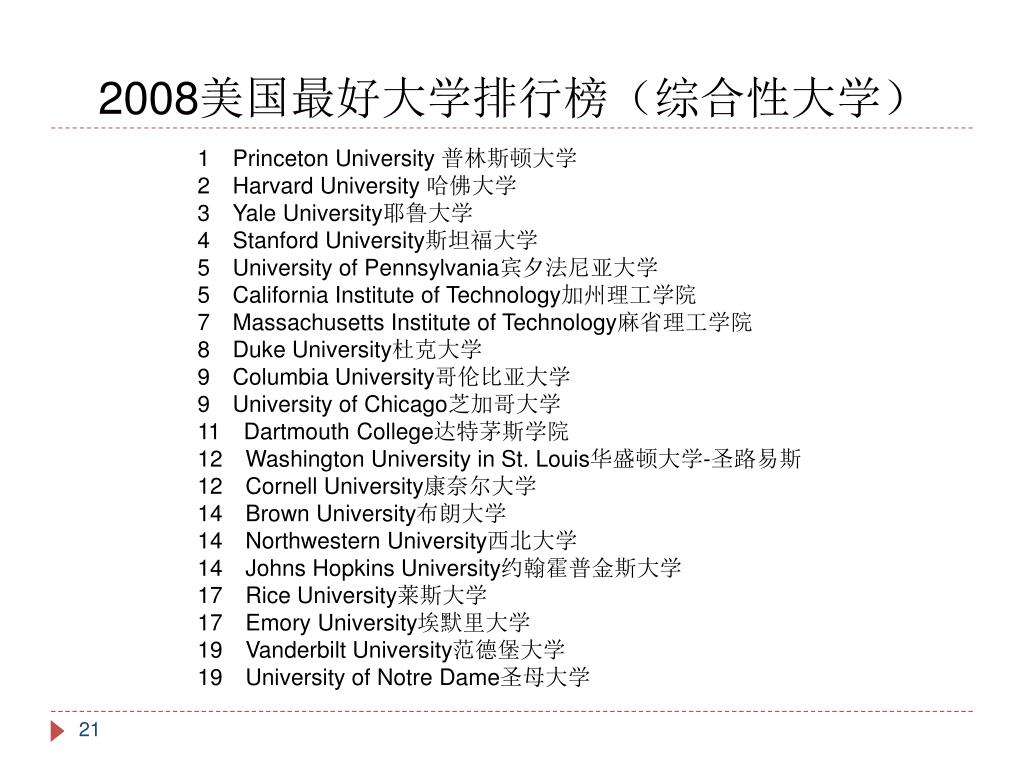 2008美国最好大学排行榜（综合性大学）

1 Princeton University 普林斯顿大学
2 Harvard University 哈佛大学
3 Yale University耶鲁大学
4 Stanford University斯坦福大学
5 University of Pennsylvania宾夕法尼亚大学
5 California Institute of Technology加州理工学院
7 Massachusetts Institute of Technology麻省理工学院
8 Duke University杜克大学
9 Columbia University哥伦比亚大学
9 University of Chicago芝加哥大学
11 Dartmouth College达特茅斯学院
12 Washington University in St. Louis华盛顿大学-圣路易斯
12 Cornell University康奈尔大学
14 Brown University布朗大学
14 Northwestern University西北大学
14 Johns Hopkins University约翰霍普金斯大学
17 Rice University莱斯大学
17 Emory University埃默里大学
19 Vanderbilt University范德堡大学
19 University of Notre Dame圣母大学

21